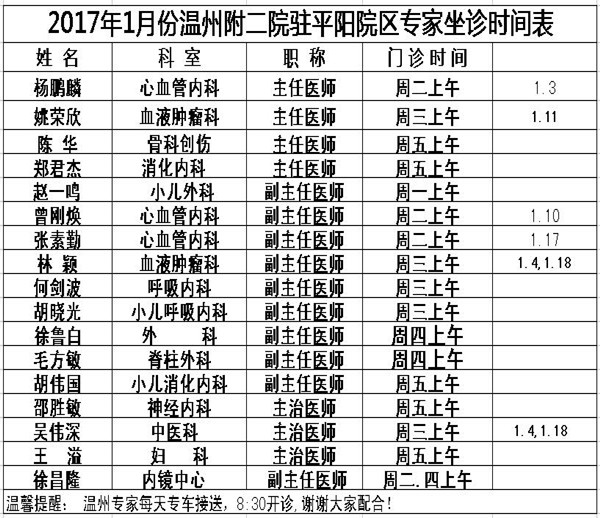 2017年1月份温州附二院驻平阳院区专家坐诊时间表

| 姓 名 | 科 室 | 职 称 | 门诊时间 | |
|---|---|---|---|---|
| 杨鹏麟 | 心血管内科 | 主任医师 | 周二上午 | 1.3 |
| 姚荣欣 | 血液肿瘤科 | 主任医师 | 周三上午 | 1.11 |
| 陈 华 | 骨科创伤 | 主任医师 | 周五上午 | |
| 郑君杰 | 消化内科 | 主任医师 | 周五上午 | |
| 赵一鸣 | 小儿外科 | 副主任医师 | 周一上午 | |
| 曾刚焕 | 心血管内科 | 副主任医师 | 周二上午 | 1.10 |
| 张素勤 | 心血管内科 | 副主任医师 | 周二上午 | 1.17 |
| 林 颖 | 血液肿瘤科 | 副主任医师 | 周三上午 | 1.4,1.18 |
| 何剑波 | 呼吸内科 | 副主任医师 | 周三上午 | |
| 胡晓光 | 小儿呼吸内科 | 副主任医师 | 周三上午 | |
| 徐鲁白 | 外 科 | 副主任医师 | 周四上午 | |
| 毛方敏 | 脊柱外科 | 副主任医师 | 周四上午 | |
| 胡伟国 | 小儿消化内科 | 副主任医师 | 周五上午 | |
| 邵胜敏 | 神经内科 | 主治医师 | 周五上午 | |
| 吴伟深 | 中医科 | 主治医师 | 周三上午 | 1.4,1.18 |
| 王 溢 | 妇 科 | 主治医师 | 周五上午 | |
| 徐昌隆 | 内镜中心 | 副主任医师 | 周二.四上午 | |

温馨提醒： 温州专家每天专车接送，8:30开诊，谢谢大家配合！